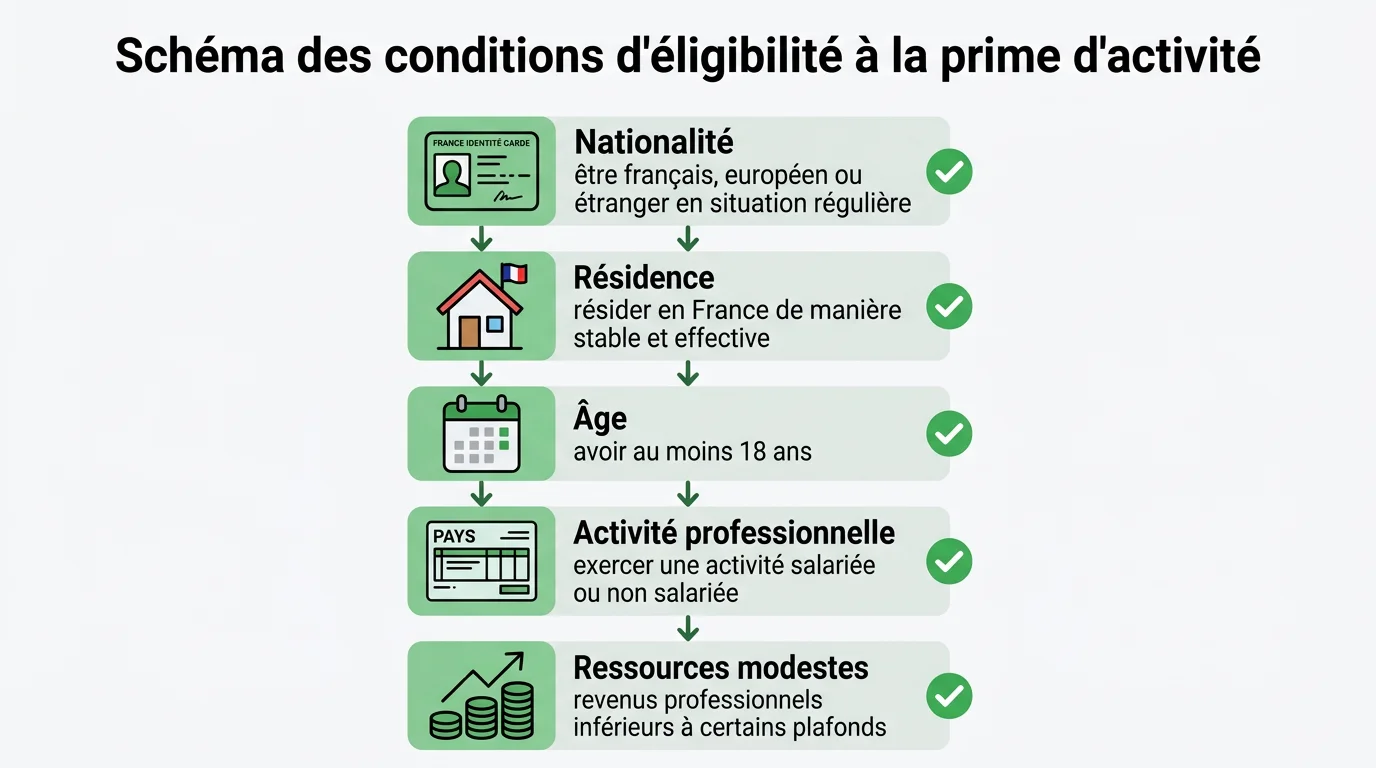 Schéma des conditions d'éligibilité à la prime d'activité

FRANCE IDENTITÉ CARDE

Nationalité
être français, européen ou étranger en situation régulière

Résidence
résider en France de manière stable et effective

Âge
avoir au moins 18 ans

PAYS

Activité professionnelle
exercer une activité salariée ou non salariée

Ressources modestes
revenus professionnels inférieurs à certains plafonds